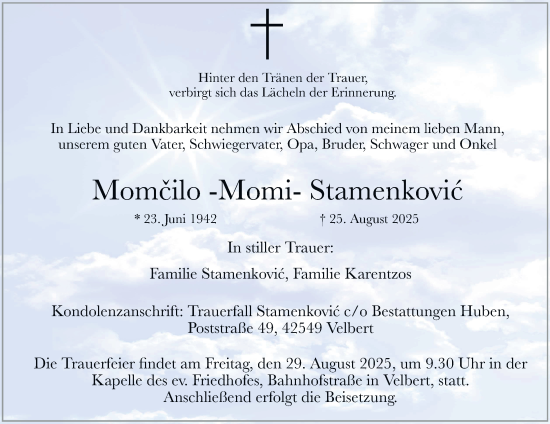 Hinter den Tränen der Trauer,
verbirgt sich das Lächeln der Erinnerung.

In Liebe und Dankbarkeit nehmen wir Abschied von meinem lieben Mann, unserem guten Vater, Schwiegervater, Opa, Bruder, Schwager und Onkel

Momčilo -Momi- Stamenković

* 23. Juni 1942 † 25. August 2025

In stiller Trauer:

Familie Stamenković, Familie Karentzos

Kondolenzanschrift: Trauerfall Stamenković c/o Bestattungen Huben, Poststraße 49, 42549 Velbert

Die Trauerfeier findet am Freitag, den 29. August 2025, um 9.30 Uhr in der Kapelle des ev. Friedhofes, Bahnhofstraße in Velbert, statt. Anschließend erfolgt die Beisetzung.